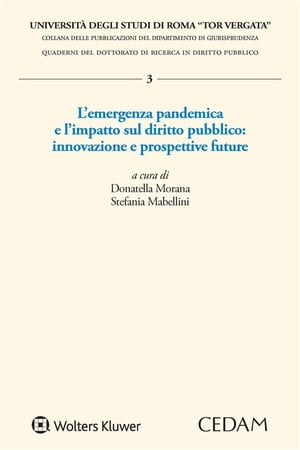 UNIVERSITÀ DEGLI STUDI DI ROMA "TOR VERGATA"
COLLANA DELLE PUBBLICAZIONI DEL DIPARTIMENTO DI GIURISPRUDENZA
QUADERNI DEL DOTTORATO DI RICERCA IN DIRITTO PUBBLICO

3

L'emergenza pandemica e l'impatto sul diritto pubblico: innovazione e prospettive future

a cura di
Donatella Morana
Stefania Mabellini

Wolters Kluwer

CEDAM